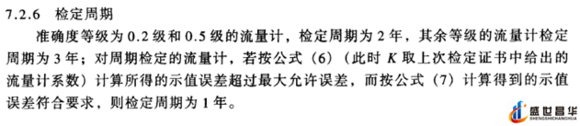 7.2.6　检定周期

准确度等级为 0.2 级和 0.5 级的流量计，检定周期为 2 年，其余等级的流量计检定周期为 3 年；对周期检定的流量计，若按公式（6）（此时 $K$ 取上次检定证书中给出的流量计系数）计算所得的示值误差超过最大允许误差，而按公式（7）计算得到的示值误差符合要求，则检定周期为 1 年。

盛世昌华
SHENGSHICHANGHUA